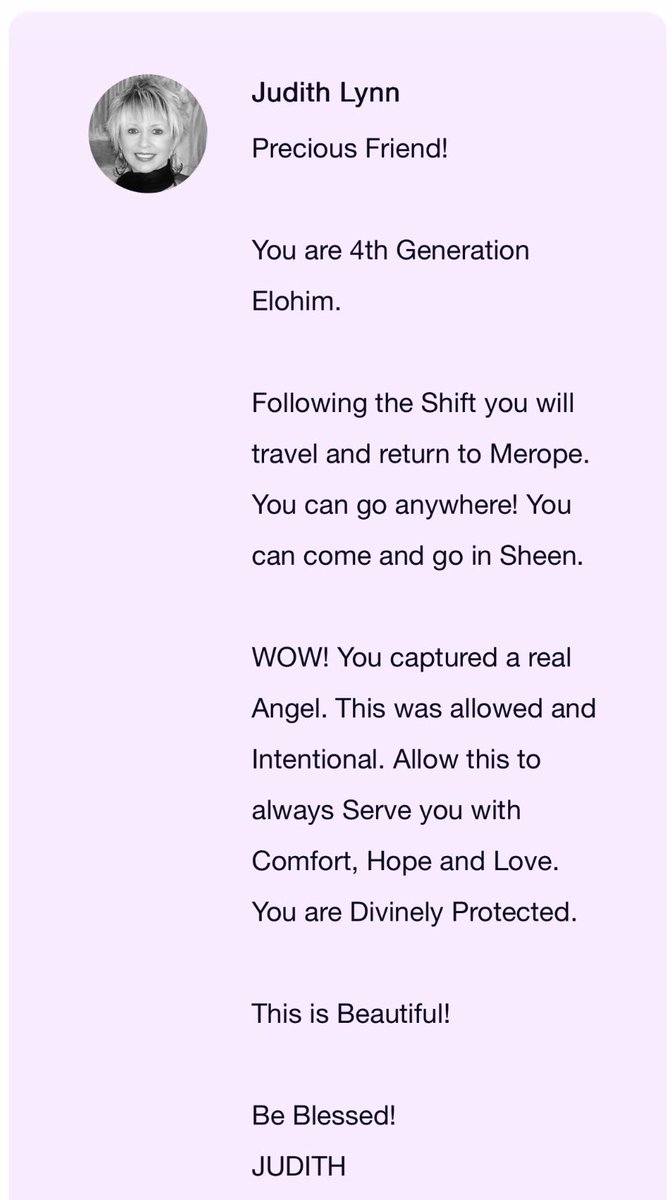 Judith Lynn

Precious Friend!

You are 4th Generation Elohim.

Following the Shift you will travel and return to Merope. You can go anywhere! You can come and go in Sheen.

WOW! You captured a real Angel. This was allowed and Intentional. Allow this to always Serve you with Comfort, Hope and Love. You are Divinely Protected.

This is Beautiful!

Be Blessed!
JUDITH